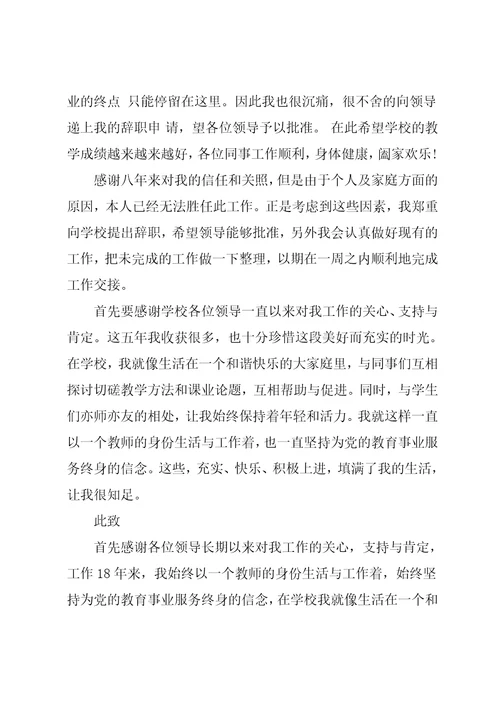 业的终点 只能停留在这里。因此我也很沉痛，很不舍的向领导递上我的辞职申 请，望各位领导予以批准。 在此希望学校的教学成绩越来越来越好，各位同事工作顺利，身体健康，阖家欢乐！

感谢八年来对我的信任和关照，但是由于个人及家庭方面的原因，本人已经无法胜任此工作。正是考虑到这些因素，我郑重向学校提出辞职，希望领导能够批准，另外我会认真做好现有的工作，把未完成的工作做一下整理，以期在一周之内顺利地完成工作交接。

首先要感谢学校各位领导一直以来对我工作的关心、支持与肯定。这五年我收获很多，也十分珍惜这段美好而充实的时光。在学校，我就像生活在一个和谐快乐的大家庭里，与同事们互相探讨切磋教学方法和课业论题，互相帮助与促进。同时，与学生们亦师亦友的相处，让我始终保持着年轻和活力。我就这样一直以一个教师的身份生活与工作着，也一直坚持为党的教育事业服务终身的信念。这些，充实、快乐、积极上进，填满了我的生活，让我很知足。

此致

首先感谢各位领导长期以来对我工作的关心，支持与肯定，工作 18 年来，我始终以一个教师的身份生活与工作着，始终坚持为党的教育事业服务终身的信念，在学校我就像生活在一个和